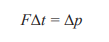 $F\Delta t = \Delta p$